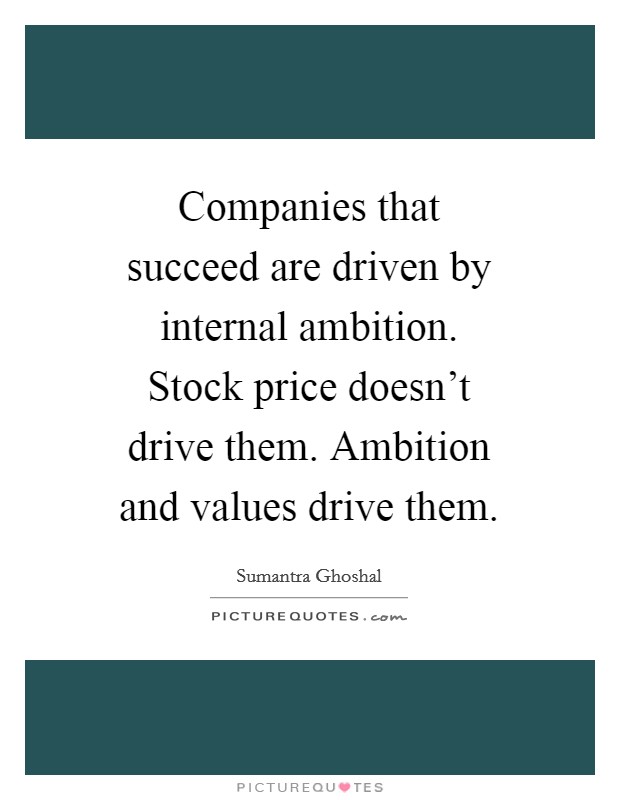 Companies that succeed are driven by internal ambition. Stock price doesn’t drive them. Ambition and values drive them.

Sumantra Ghoshal

PICTUREQUOTES.com

PICTUREQUOTES